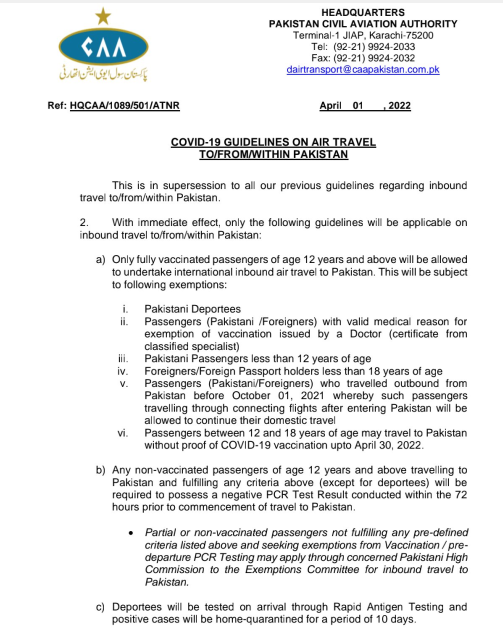 CAA
پاکستان سول ایوی ایشن اتھارٹی

HEADQUARTERS
PAKISTAN CIVIL AVIATION AUTHORITY
Terminal-1 JIAP, Karachi-75200
Tel: (92-21) 9924-2033
Fax: (92-21) 9924-2032
dairtransport@caapakistan.com.pk

Ref: HQCAA/1089/501/ATNR

April 01 , 2022

COVID-19 GUIDELINES ON AIR TRAVEL TO/FROM/WITHIN PAKISTAN

This is in supersession to all our previous guidelines regarding inbound travel to/from/within Pakistan.

2. With immediate effect, only the following guidelines will be applicable on inbound travel to/from/within Pakistan:

a) Only fully vaccinated passengers of age 12 years and above will be allowed to undertake international inbound air travel to Pakistan. This will be subject to following exemptions:

i. Pakistani Deportees
ii. Passengers (Pakistani /Foreigners) with valid medical reason for exemption of vaccination issued by a Doctor (certificate from classified specialist)
iii. Pakistani Passengers less than 12 years of age
iv. Foreigners/Foreign Passport holders less than 18 years of age
v. Passengers (Pakistani/Foreigners) who travelled outbound from Pakistan before October 01, 2021 whereby such passengers travelling through connecting flights after entering Pakistan will be allowed to continue their domestic travel
vi. Passengers between 12 and 18 years of age may travel to Pakistan without proof of COVID-19 vaccination upto April 30, 2022.

b) Any non-vaccinated passengers of age 12 years and above travelling to Pakistan and fulfilling any criteria above (except for deportees) will be required to possess a negative PCR Test Result conducted within the 72 hours prior to commencement of travel to Pakistan.

• Partial or non-vaccinated passengers not fulfilling any pre-defined criteria listed above and seeking exemptions from Vaccination / pre-departure PCR Testing may apply through concerned Pakistani High Commission to the Exemptions Committee for inbound travel to Pakistan.

c) Deportees will be tested on arrival through Rapid Antigen Testing and positive cases will be home-quarantined for a period of 10 days.